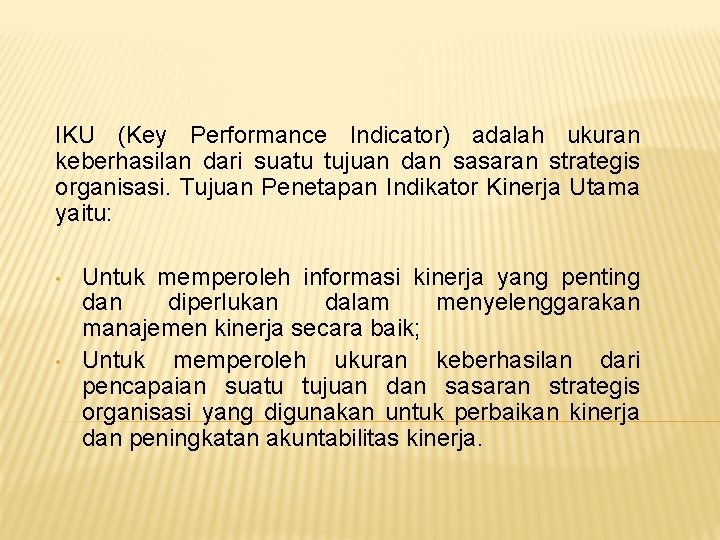 IKU (Key Performance Indicator) adalah ukuran keberhasilan dari suatu tujuan dan sasaran strategis organisasi. Tujuan Penetapan Indikator Kinerja Utama yaitu:

• Untuk memperoleh informasi kinerja yang penting dan diperlukan dalam menyelenggarakan manajemen kinerja secara baik;
• Untuk memperoleh ukuran keberhasilan dari pencapaian suatu tujuan dan sasaran strategis organisasi yang digunakan untuk perbaikan kinerja dan peningkatan akuntabilitas kinerja.